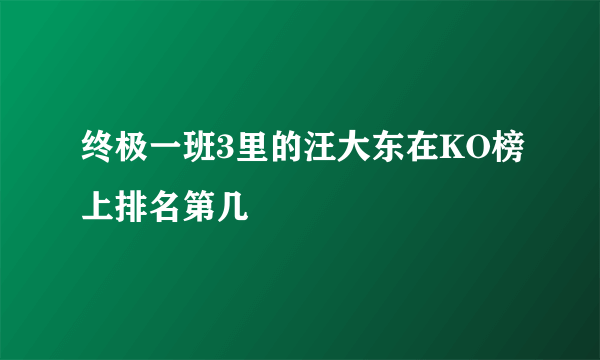 终极一班3里的汪大东在KO榜上排名第几